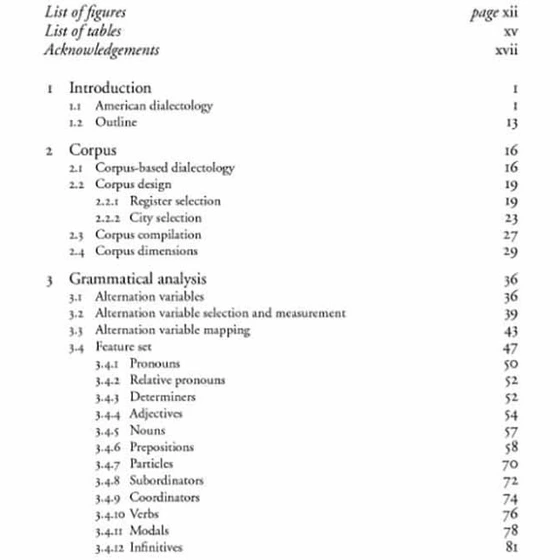 List of figures page xii
List of tables xv
Acknowledgements xvii

1 Introduction 1
1.1 American dialectology 1
1.2 Outline 13

2 Corpus 16
2.1 Corpus-based dialectology 16
2.2 Corpus design 19
2.2.1 Register selection 19
2.2.2 City selection 23
2.3 Corpus compilation 27
2.4 Corpus dimensions 29

3 Grammatical analysis 36
3.1 Alternation variables 36
3.2 Alternation variable selection and measurement 39
3.3 Alternation variable mapping 43
3.4 Feature set 47
3.4.1 Pronouns 50
3.4.2 Relative pronouns 52
3.4.3 Determiners 52
3.4.4 Adjectives 54
3.4.5 Nouns 57
3.4.6 Prepositions 58
3.4.7 Particles 70
3.4.8 Subordinators 72
3.4.9 Coordinators 74
3.4.10 Verbs 76
3.4.11 Modals 78
3.4.12 Infinitives 81